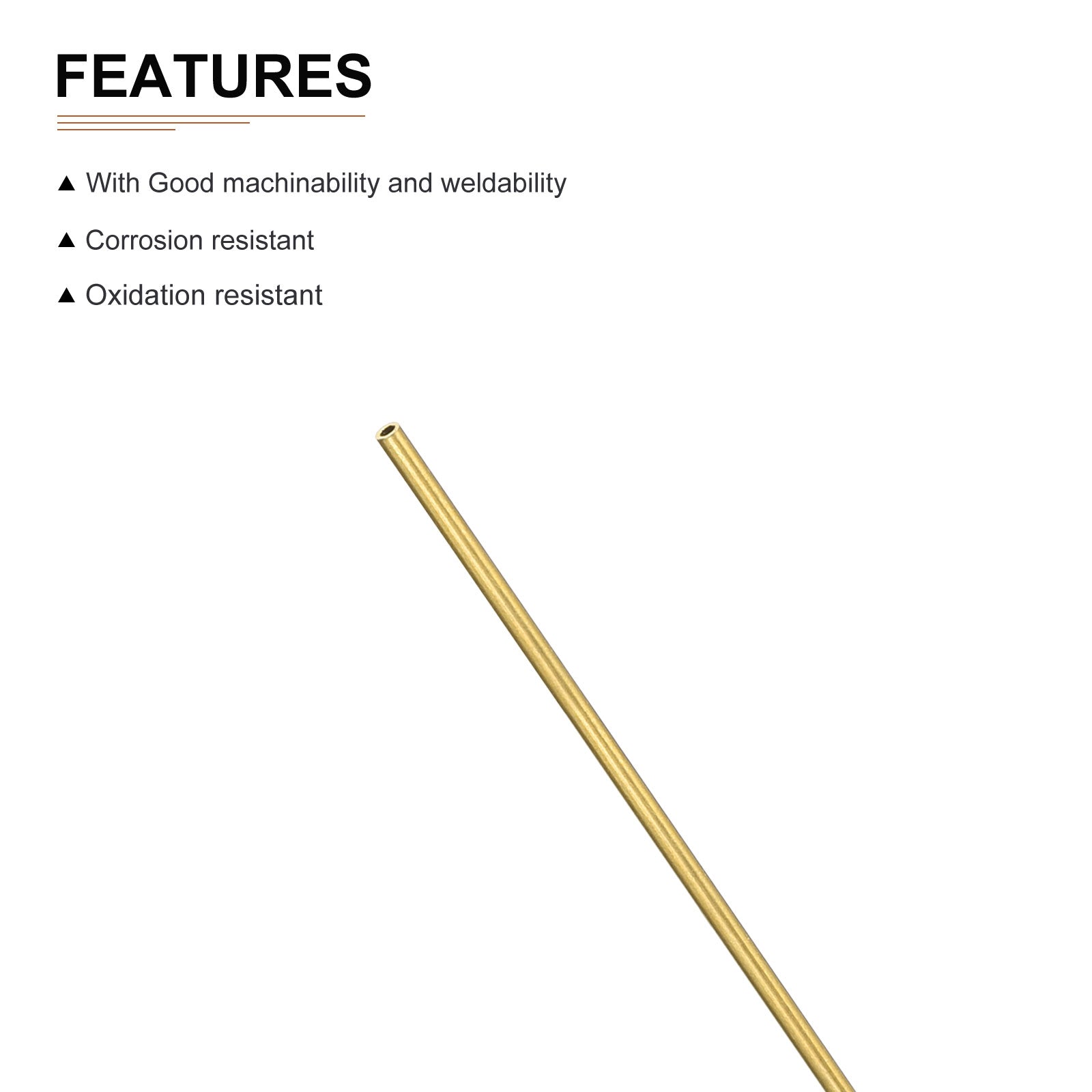 FEATURES

▲ With Good machinability and weldability

▲ Corrosion resistant

▲ Oxidation resistant